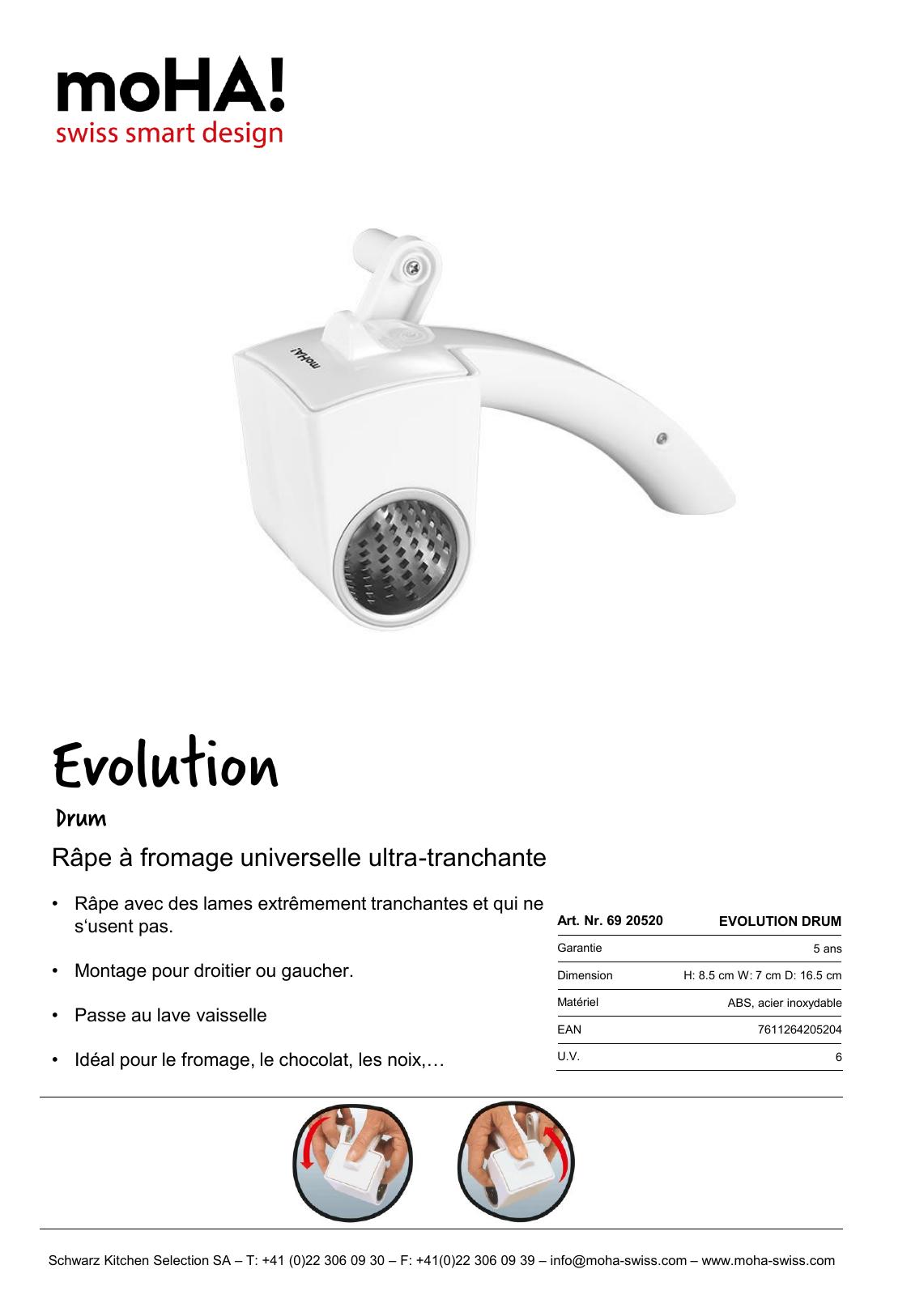 moHA!
swiss smart design

moHA!

Evolution
Drum

Râpe à fromage universelle ultra-tranchante

• Râpe avec des lames extrêmement tranchantes et qui ne s‘usent pas.

• Montage pour droitier ou gaucher.

• Passe au lave vaisselle

• Idéal pour le fromage, le chocolat, les noix,…

| Art. Nr. 69 20520 | EVOLUTION DRUM |
|---|---|
| Garantie | 5 ans |
| Dimension | H: 8.5 cm W: 7 cm D: 16.5 cm |
| Matériel | ABS, acier inoxydable |
| EAN | 7611264205204 |
| U.V. | 6 |

Schwarz Kitchen Selection SA – T: +41 (0)22 306 09 30 – F: +41(0)22 306 09 39 – info@moha-swiss.com – www.moha-swiss.com